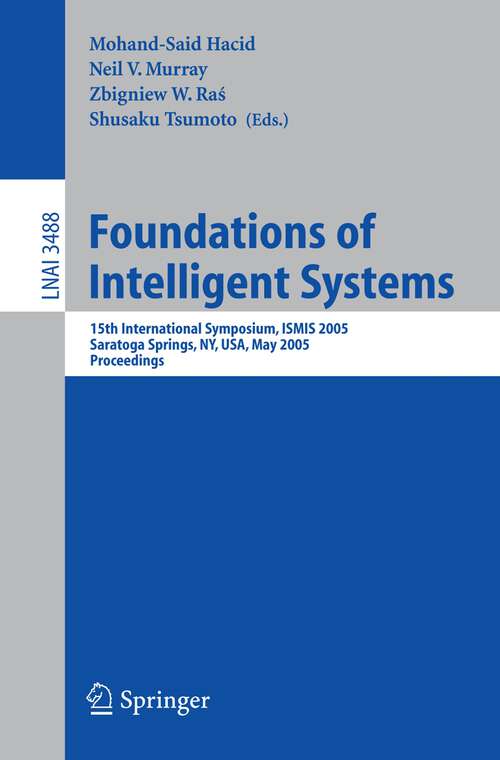 Mohand-Said Hacid
Neil V. Murray
Zbigniew W. Raś
Shusaku Tsumoto (Eds.)

LNAI 3488

Foundations of Intelligent Systems

15th International Symposium, ISMIS 2005
Saratoga Springs, NY, USA, May 2005
Proceedings

Springer